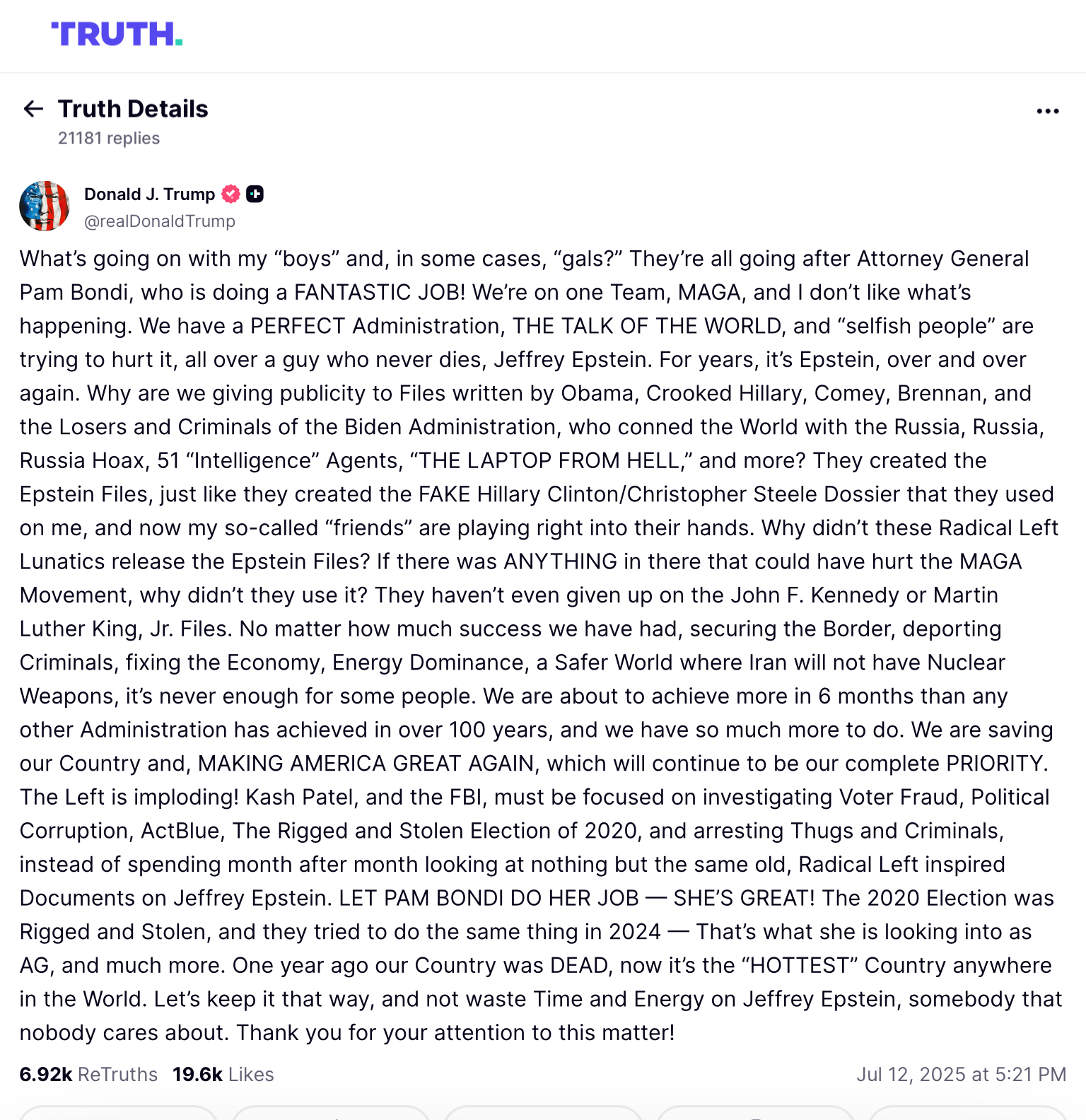 TRUTH.

Truth Details
21181 replies

Donald J. Trump
@realDonaldTrump

What's going on with my "boys" and, in some cases, "gals?" They're all going after Attorney General Pam Bondi, who is doing a FANTASTIC JOB! We're on one Team, MAGA, and I don't like what's happening. We have a PERFECT Administration, THE TALK OF THE WORLD, and "selfish people" are trying to hurt it, all over a guy who never dies, Jeffrey Epstein. For years, it's Epstein, over and over again. Why are we giving publicity to Files written by Obama, Crooked Hillary, Comey, Brennan, and the Losers and Criminals of the Biden Administration, who conned the World with the Russia, Russia, Russia Hoax, 51 "Intelligence" Agents, "THE LAPTOP FROM HELL," and more? They created the Epstein Files, just like they created the FAKE Hillary Clinton/Christopher Steele Dossier that they used on me, and now my so-called "friends" are playing right into their hands. Why didn't these Radical Left Lunatics release the Epstein Files? If there was ANYTHING in there that could have hurt the MAGA Movement, why didn't they use it? They haven't even given up on the John F. Kennedy or Martin Luther King, Jr. Files. No matter how much success we have had, securing the Border, deporting Criminals, fixing the Economy, Energy Dominance, a Safer World where Iran will not have Nuclear Weapons, it's never enough for some people. We are about to achieve more in 6 months than any other Administration has achieved in over 100 years, and we have so much more to do. We are saving our Country and, MAKING AMERICA GREAT AGAIN, which will continue to be our complete PRIORITY. The Left is imploding! Kash Patel, and the FBI, must be focused on investigating Voter Fraud, Political Corruption, ActBlue, The Rigged and Stolen Election of 2020, and arresting Thugs and Criminals, instead of spending month after month looking at nothing but the same old, Radical Left inspired Documents on Jeffrey Epstein. LET PAM BONDI DO HER JOB — SHE'S GREAT! The 2020 Election was Rigged and Stolen, and they tried to do the same thing in 2024 — That's what she is looking into as AG, and much more. One year ago our Country was DEAD, now it's the "HOTTEST" Country anywhere in the World. Let's keep it that way, and not waste Time and Energy on Jeffrey Epstein, somebody that nobody cares about. Thank you for your attention to this matter!

6.92k ReTruths 19.6k Likes Jul 12, 2025 at 5:21 PM